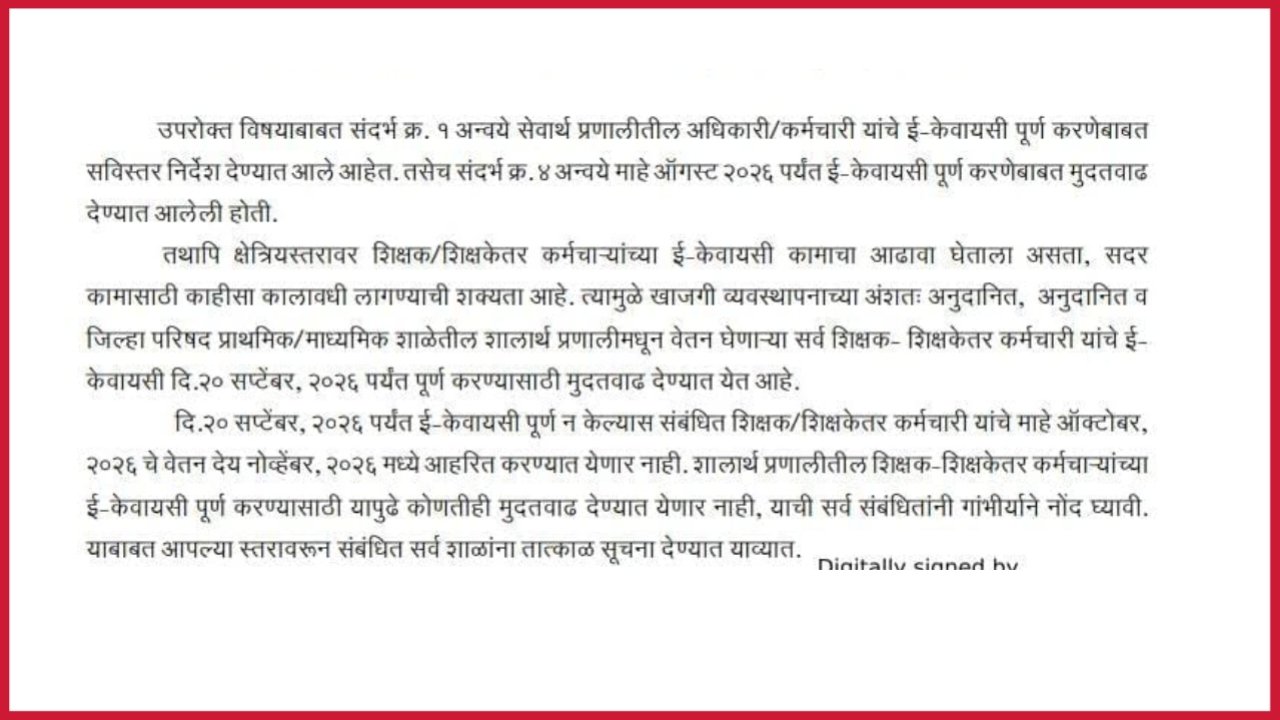 उपरोक्त विषयाबाबत संदर्भ क्र. १ अन्वये सेवार्थ प्रणालीतील अधिकारी/कर्मचारी यांचे ई-केवायसी पूर्ण करणेबाबत सविस्तर निर्देश देण्यात आले आहेत. तसेच संदर्भ क्र. ४ अन्वये माहे ऑगस्ट २०२६ पर्यंत ई-केवायसी पूर्ण करणेबाबत मुदतवाढ देण्यात आलेली होती.

तथापि क्षेत्रियस्तरावर शिक्षक/शिक्षकेतर कर्मचाऱ्यांच्या ई-केवायसी कामाचा आढावा घेताला असता, सदर कामासाठी काहीसा कालावधी लागण्याची शक्यता आहे. त्यामुळे खाजगी व्यवस्थापनाच्या अंशतः अनुदानित, अनुदानित व जिल्हा परिषद प्राथमिक/माध्यमिक शाळेतील शालार्थ प्रणालीमधून वेतन घेणाऱ्या सर्व शिक्षक- शिक्षकेतर कर्मचारी यांचे ई-केवायसी दि.२० सप्टेंबर, २०२६ पर्यंत पूर्ण करण्यासाठी मुदतवाढ देण्यात येत आहे.

दि.२० सप्टेंबर, २०२६ पर्यंत ई-केवायसी पूर्ण न केल्यास संबंधित शिक्षक/शिक्षकेतर कर्मचारी यांचे माहे ऑक्टोबर, २०२६ चे वेतन देय नोव्हेंबर, २०२६ मध्ये आहरित करण्यात येणार नाही. शालार्थ प्रणालीतील शिक्षक-शिक्षकेतर कर्मचाऱ्यांच्या ई-केवायसी पूर्ण करण्यासाठी यापुढे कोणतीही मुदतवाढ देण्यात येणार नाही, याची सर्व संबंधितांनी गांभीर्याने नोंद घ्यावी. याबाबत आपल्या स्तरावरून संबंधित सर्व शाळांना तात्काळ सूचना देण्यात याव्यात.

Digitally signed by